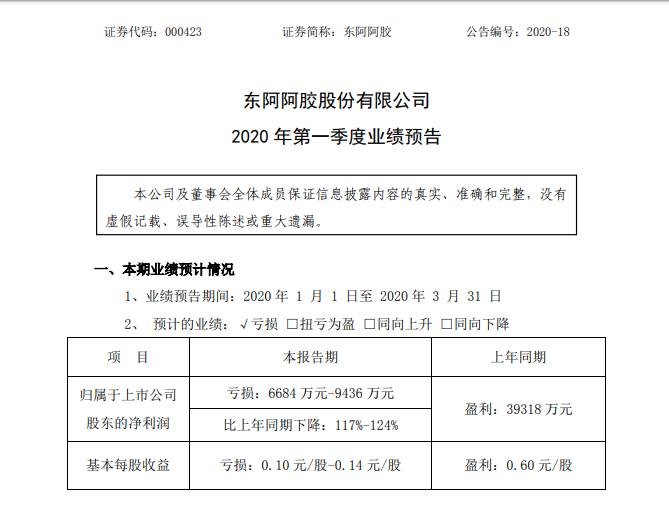 证券代码：000423　　　　证券简称：东阿阿胶　　　　公告编号：2020-18

东阿阿胶股份有限公司
2020 年第一季度业绩预告

本公司及董事会全体成员保证信息披露内容的真实、准确和完整，没有虚假记载、误导性陈述或重大遗漏。

一、本期业绩预计情况

1、业绩预告期间：2020 年 1 月 1 日至 2020 年 3 月 31 日

2、 预计的业绩：√亏损 □扭亏为盈 □同向上升 □同向下降

| 项　目 | 本报告期 | 上年同期 |
|---|---|---|
| 归属于上市公司股东的净利润 | 亏损：6684 万元-9436 万元 | 盈利：39318 万元 |
| | 比上年同期下降：117%-124% | |
| 基本每股收益 | 亏损：0.10 元/股-0.14 元/股 | 盈利：0.60 元/股 |